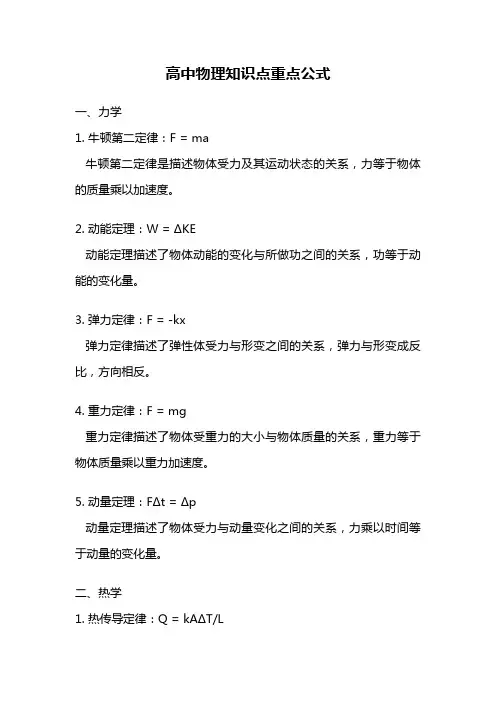 高中物理知识点重点公式

一、力学

1. 牛顿第二定律：$F = ma$

牛顿第二定律是描述物体受力及其运动状态的关系，力等于物体的质量乘以加速度。

2. 动能定理：$W = \Delta KE$

动能定理描述了物体动能的变化与所做功之间的关系，功等于动能的变化量。

3. 弹力定律：$F = -kx$

弹力定律描述了弹性体受力与形变之间的关系，弹力与形变成反比，方向相反。

4. 重力定律：$F = mg$

重力定律描述了物体受重力的大小与物体质量的关系，重力等于物体质量乘以重力加速度。

5. 动量定理：$F\Delta t = \Delta p$

动量定理描述了物体受力与动量变化之间的关系，力乘以时间等于动量的变化量。

二、热学

1. 热传导定律：$Q = kA\Delta T/L$